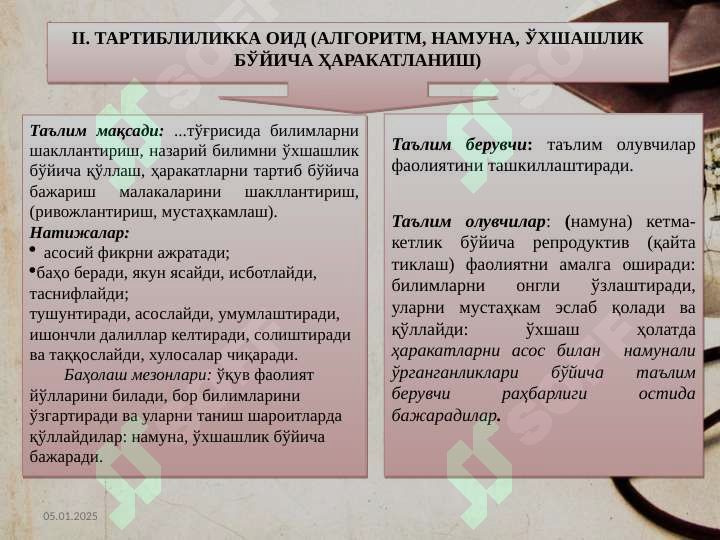 II. ТАРТИБЛИЛИККА ОИД (АЛГОРИТМ, НАМУНА, ЎХШАШЛИК БЎЙИЧА ҲАРАКАТЛАНИШ)

Таълим мақсади: ...тўғрисида билимларни шакллантириш, назарий билимни ўхшашлик бўйича қўллаш, ҳаракатларни тартиб бўйича бажариш малакаларини шакллантириш, (ривожлантириш, мустаҳкамлаш).
Натижалар:
• асосий фикрни ажратади;
•баҳо беради, якун ясайди, исботлайди, таснифлайди;
тушунтиради, асослайди, умумлаштиради, ишончли далиллар келтиради, солиштиради ва таққослайди, хулосалар чиқаради.
Баҳолаш мезонлари: ўқув фаолият йўлларини билади, бор билимларини ўзгартиради ва уларни таниш шароитларда қўллайдилар: намуна, ўхшашлик бўйича бажаради.

Таълим берувчи: таълим олувчилар фаолиятини ташкиллаштиради.

Таълим олувчилар: (намуна) кетма-кетлик бўйича репродуктив (қайта тиклаш) фаолиятни амалга оширади: билимларни онгли ўзлаштиради, уларни мустаҳкам эслаб қолади ва қўллайди: ўхшаш ҳолатда ҳаракатларни асос билан намунали ўрганганликлари бўйича таълим берувчи раҳбарлиги остида бажарадилар.

05.01.2025